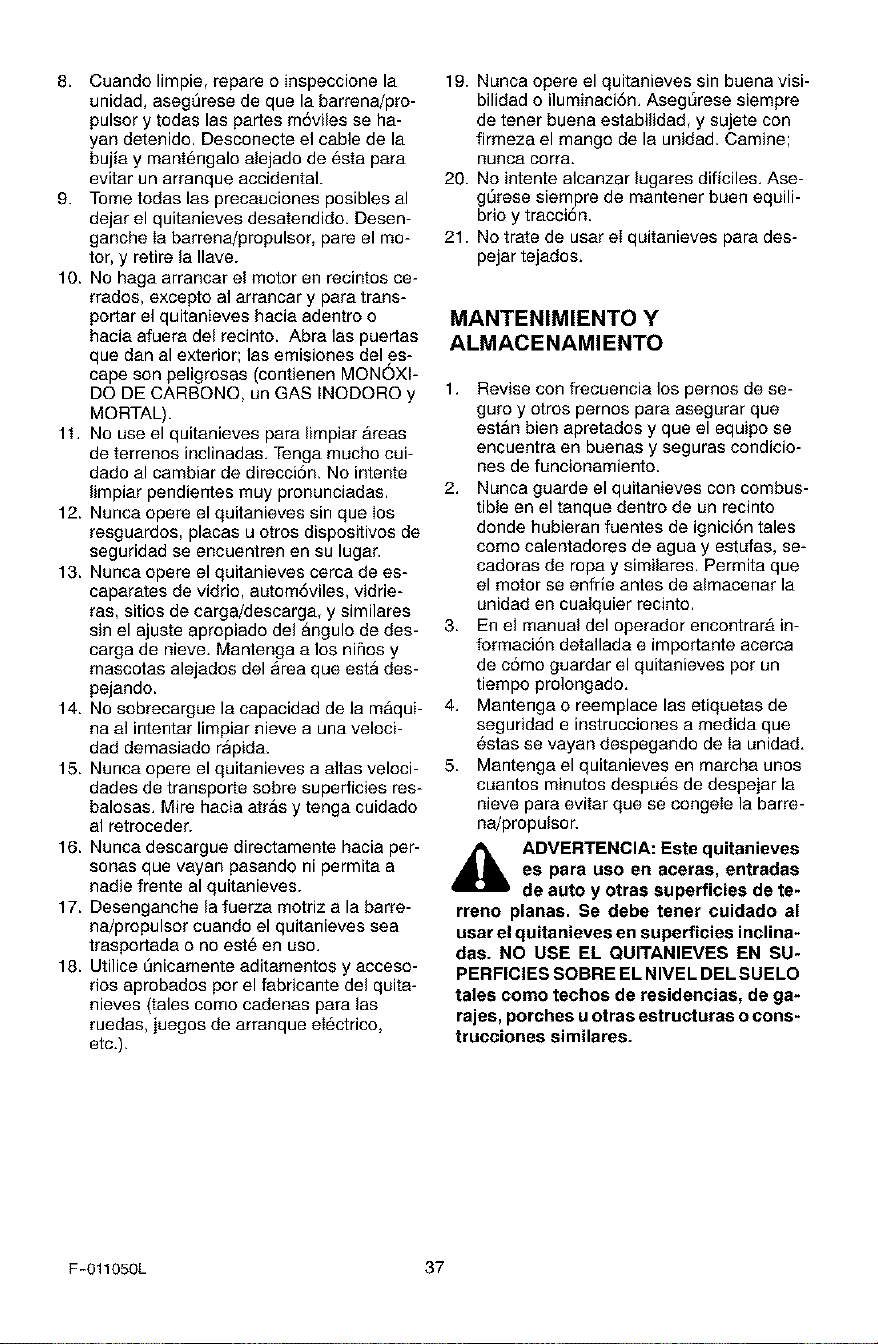 8. Cuando limpie, repare o inspeccione la unidad, asegúrese de que la barrena/propulsor y todas las partes móviles se hayan detenido. Desconecte el cable de la bujía y manténgalo alejado de ésta para evitar un arranque accidental.

9. Tome todas las precauciones posibles al dejar el quitanieves desatendido. Desenganche la barrena/propulsor, pare el motor, y retire la llave.

10. No haga arrancar el motor en recintos cerrados, excepto al arrancar y para transportar el quitanieves hacia adentro o hacia afuera del recinto. Abra las puertas que dan al exterior; las emisiones del escape son peligrosas (contienen MONÓXIDO DE CARBONO, un GAS INODORO y MORTAL).

11. No use el quitanieves para limpiar áreas de terrenos inclinadas. Tenga mucho cuidado al cambiar de dirección. No intente limpiar pendientes muy pronunciadas.

12. Nunca opere el quitanieves sin que los resguardos, placas u otros dispositivos de seguridad se encuentren en su lugar.

13. Nunca opere el quitanieves cerca de escaparates de vidrio, automóviles, vidrieras, sitios de carga/descarga, y similares sin el ajuste apropiado del ángulo de descarga de nieve. Mantenga a los niños y mascotas alejados del área que está despejando.

14. No sobrecargue la capacidad de la máquina al intentar limpiar nieve a una velocidad demasiado rápida.

15. Nunca opere el quitanieves a altas velocidades de transporte sobre superficies resbalosas. Mire hacia atrás y tenga cuidado al retroceder.

16. Nunca descargue directamente hacia personas que vayan pasando ni permita a nadie frente al quitanieves.

17. Desenganche la fuerza motriz a la barrena/propulsor cuando el quitanieves sea trasportada o no esté en uso.

18. Utilice únicamente aditamentos y accesorios aprobados por el fabricante del quitanieves (tales como cadenas para las ruedas, juegos de arranque eléctrico, etc.).

19. Nunca opere el quitanieves sin buena visibilidad o iluminación. Asegúrese siempre de tener buena estabilidad, y sujete con firmeza el mango de la unidad. Camine; nunca corra.

20. No intente alcanzar lugares difíciles. Asegúrese siempre de mantener buen equilibrio y tracción.

21. No trate de usar el quitanieves para despejar tejados.

MANTENIMIENTO Y ALMACENAMIENTO

1. Revise con frecuencia los pernos de seguro y otros pernos para asegurar que están bien apretados y que el equipo se encuentra en buenas y seguras condiciones de funcionamiento.

2. Nunca guarde el quitanieves con combustible en el tanque dentro de un recinto donde hubieran fuentes de ignición tales como calentadores de agua y estufas, secadoras de ropa y similares. Permita que el motor se enfríe antes de almacenar la unidad en cualquier recinto.

3. En el manual del operador encontrará información detallada e importante acerca de cómo guardar el quitanieves por un tiempo prolongado.

4. Mantenga o reemplace las etiquetas de seguridad e instrucciones a medida que éstas se vayan despegando de la unidad.

5. Mantenga el quitanieves en marcha unos cuantos minutos después de despejar la nieve para evitar que se congele la barrena/propulsor.

ADVERTENCIA: Este quitanieves es para uso en aceras, entradas de auto y otras superficies de terreno planas. Se debe tener cuidado al usar el quitanieves en superficies inclinadas. NO USE EL QUITANIEVES EN SUPERFICIES SOBRE EL NIVEL DEL SUELO tales como techos de residencias, de garajes, porches u otras estructuras o construcciones similares.

F-011050L

37